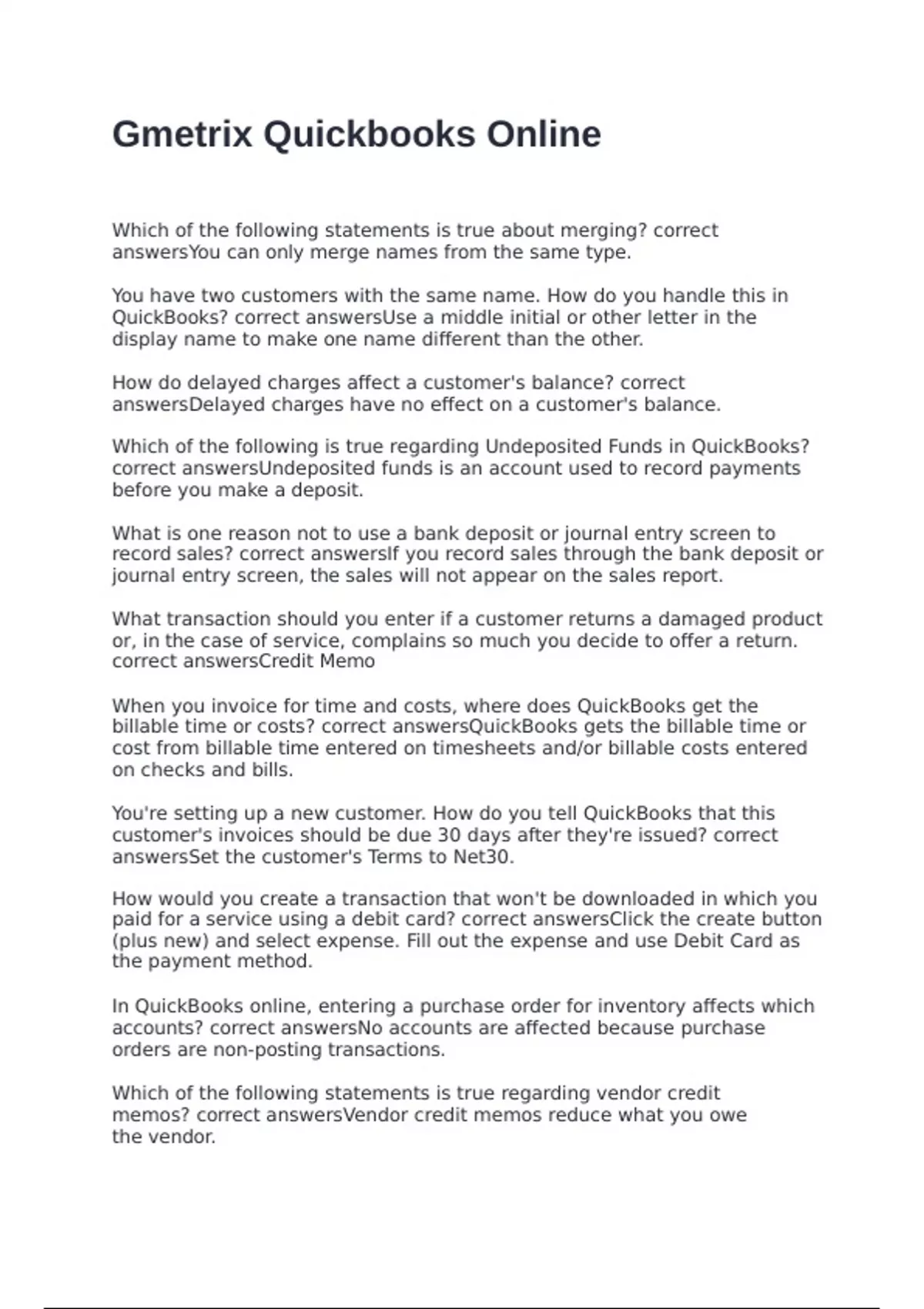 Gmetrix Quickbooks Online

Which of the following statements is true about merging? correct answersYou can only merge names from the same type.

You have two customers with the same name. How do you handle this in QuickBooks? correct answersUse a middle initial or other letter in the display name to make one name different than the other.

How do delayed charges affect a customer's balance? correct answersDelayed charges have no effect on a customer's balance.

Which of the following is true regarding Undeposited Funds in QuickBooks? correct answersUndeposited funds is an account used to record payments before you make a deposit.

What is one reason not to use a bank deposit or journal entry screen to record sales? correct answersIf you record sales through the bank deposit or journal entry screen, the sales will not appear on the sales report.

What transaction should you enter if a customer returns a damaged product or, in the case of service, complains so much you decide to offer a return. correct answersCredit Memo

When you invoice for time and costs, where does QuickBooks get the billable time or costs? correct answersQuickBooks gets the billable time or cost from billable time entered on timesheets and/or billable costs entered on checks and bills.

You're setting up a new customer. How do you tell QuickBooks that this customer's invoices should be due 30 days after they're issued? correct answersSet the customer's Terms to Net30.

How would you create a transaction that won't be downloaded in which you paid for a service using a debit card? correct answersClick the create button (plus new) and select expense. Fill out the expense and use Debit Card as the payment method.

In QuickBooks online, entering a purchase order for inventory affects which accounts? correct answersNo accounts are affected because purchase orders are non-posting transactions.

Which of the following statements is true regarding vendor credit memos? correct answersVendor credit memos reduce what you owe the vendor.